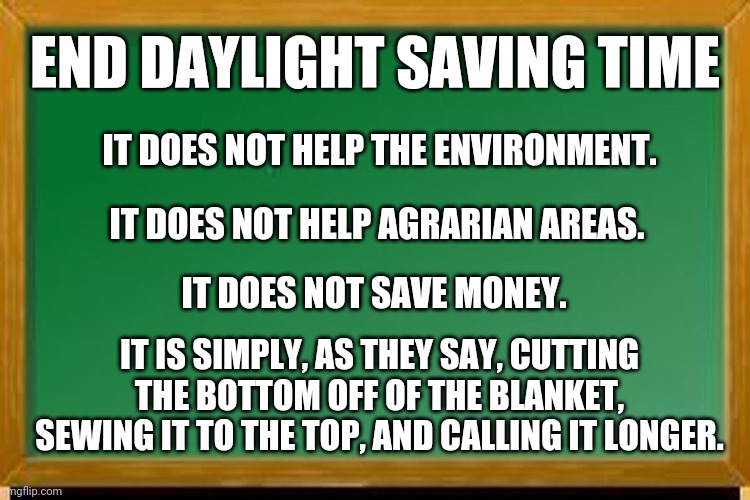 END DAYLIGHT SAVING TIME

IT DOES NOT HELP THE ENVIRONMENT.

IT DOES NOT HELP AGRARIAN AREAS.

IT DOES NOT SAVE MONEY.

IT IS SIMPLY, AS THEY SAY, CUTTING THE BOTTOM OFF OF THE BLANKET, SEWING IT TO THE TOP, AND CALLING IT LONGER.

imgflip.com